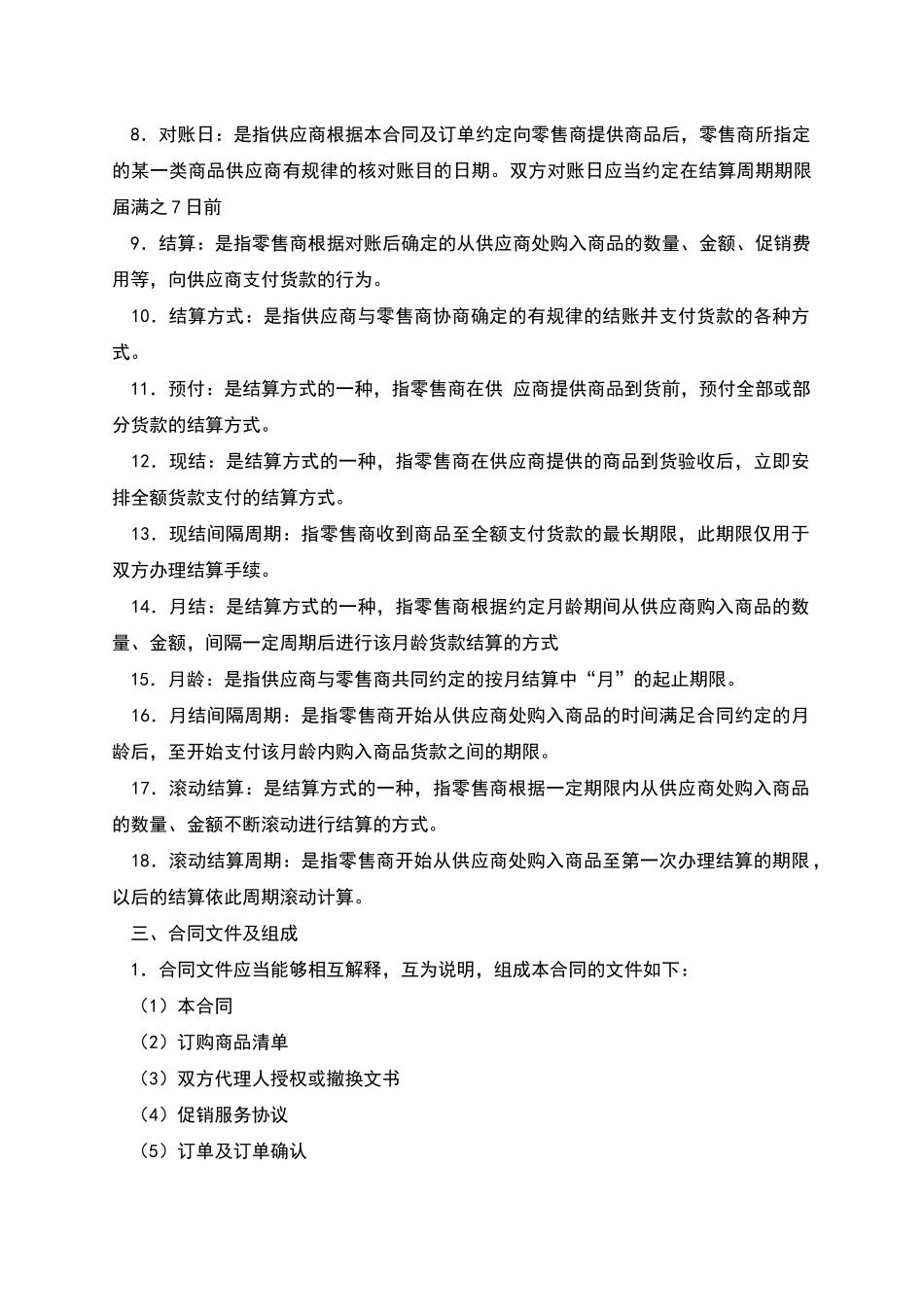 8．对账日：是指供应商根据本合同及订单约定向零售商提供商品后，零售商所指定的某一类商品供应商有规律的核对账目的日期。双方对账日应当约定在结算周期期限届满之 7 日前

9．结算：是指零售商根据对账后确定的从供应商处购入商品的数量、金额、促销费用等，向供应商支付货款的行为。

10．结算方式：是指供应商与零售商协商确定的有规律的结账并支付货款的各种方式。

11．预付：是结算方式的一种，指零售商在供 应商提供商品到货前，预付全部或部分货款的结算方式。

12．现结：是结算方式的一种，指零售商在供应商提供的商品到货验收后，立即安排全额货款支付的结算方式。

13．现结间隔周期：指零售商收到商品至全额支付货款的最长期限，此期限仅用于双方办理结算手续。

14．月结：是结算方式的一种，指零售商根据约定月龄期间从供应商购入商品的数量、金额，间隔一定周期后进行该月龄货款结算的方式

15．月龄：是指供应商与零售商共同约定的按月结算中“月”的起止期限。

16．月结间隔周期：是指零售商开始从供应商处购入商品的时间满足合同约定的月龄后，至开始支付该月龄内购入商品货款之间的期限。

17．滚动结算：是结算方式的一种，指零售商根据一定期限内从供应商处购入商品的数量、金额不断滚动进行结算的方式。

18．滚动结算周期：是指零售商开始从供应商处购入商品至第一次办理结算的期限，以后的结算依此周期滚动计算。

三、合同文件及组成

1．合同文件应当能够相互解释，互为说明，组成本合同的文件如下：

（1）本合同

（2）订购商品清单

（3）双方代理人授权或撤换文书

（4）促销服务协议

（5）订单及订单确认